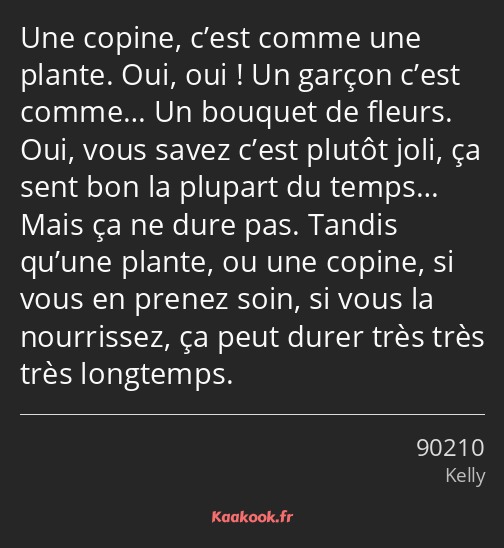 Une copine, c’est comme une plante. Oui, oui ! Un garçon c’est comme… Un bouquet de fleurs. Oui, vous savez c’est plutôt joli, ça sent bon la plupart du temps… Mais ça ne dure pas. Tandis qu’une plante, ou une copine, si vous en prenez soin, si vous la nourrissez, ça peut durer très très très longtemps.

90210
Kelly

Kaakook.fr